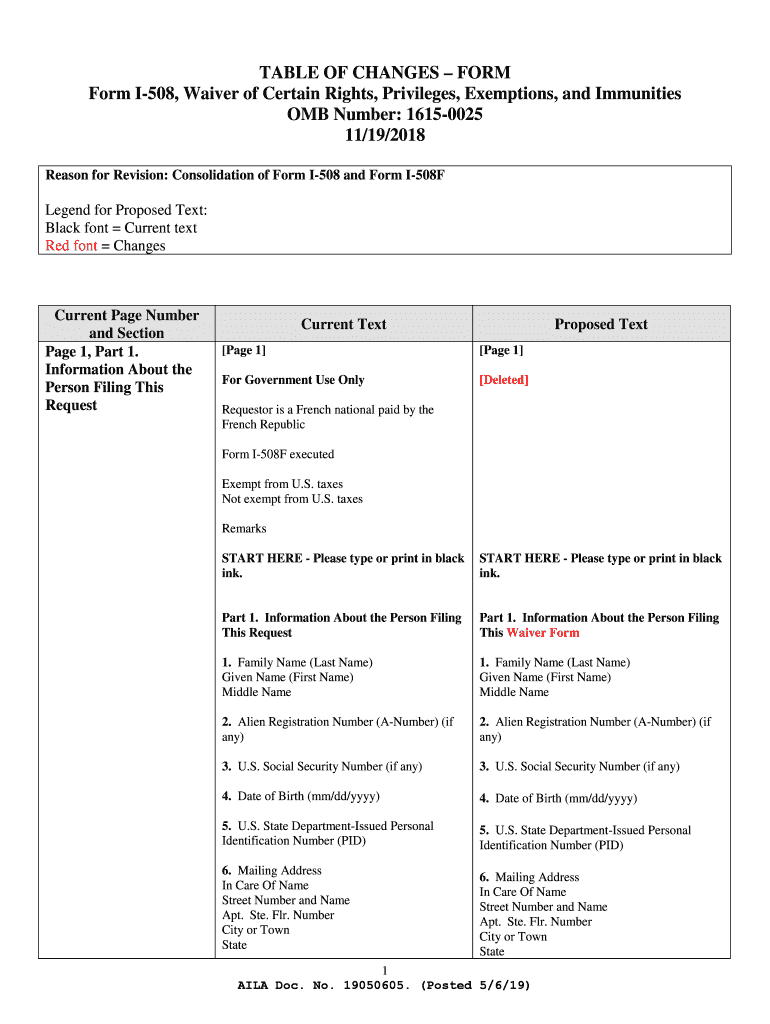 TABLE OF CHANGES – FORM
Form I-508, Waiver of Certain Rights, Privileges, Exemptions, and Immunities
OMB Number: 1615-0025
11/19/2018

Reason for Revision: Consolidation of Form I-508 and Form I-508F

Legend for Proposed Text:
Black font = Current text
Red font = Changes

| Current Page Number and Section | Current Text | Proposed Text |
|---|---|---|
| Page 1, Part 1. Information About the Person Filing This Request | [Page 1]<br><br>For Government Use Only<br><br>Requestor is a French national paid by the French Republic<br><br>Form I-508F executed<br><br>Exempt from U.S. taxes<br>Not exempt from U.S. taxes<br><br>Remarks<br><br>START HERE - Please type or print in black ink.<br><br>Part 1. Information About the Person Filing This Request<br><br>1. Family Name (Last Name)<br>Given Name (First Name)<br>Middle Name<br><br>2. Alien Registration Number (A-Number) (if any)<br><br>3. U.S. Social Security Number (if any)<br><br>4. Date of Birth (mm/dd/yyyy)<br><br>5. U.S. State Department-Issued Personal Identification Number (PID)<br><br>6. Mailing Address<br>In Care Of Name<br>Street Number and Name<br>Apt. Ste. Flr. Number<br>City or Town<br>State | [Page 1]<br><br>[Deleted]<br><br>START HERE - Please type or print in black ink.<br><br>Part 1. Information About the Person Filing This Waiver Form<br><br>1. Family Name (Last Name)<br>Given Name (First Name)<br>Middle Name<br><br>2. Alien Registration Number (A-Number) (if any)<br><br>3. U.S. Social Security Number (if any)<br><br>4. Date of Birth (mm/dd/yyyy)<br><br>5. U.S. State Department-Issued Personal Identification Number (PID)<br><br>6. Mailing Address<br>In Care Of Name<br>Street Number and Name<br>Apt. Ste. Flr. Number<br>City or Town<br>State |

1
AILA Doc. No. 19050605. (Posted 5/6/19)